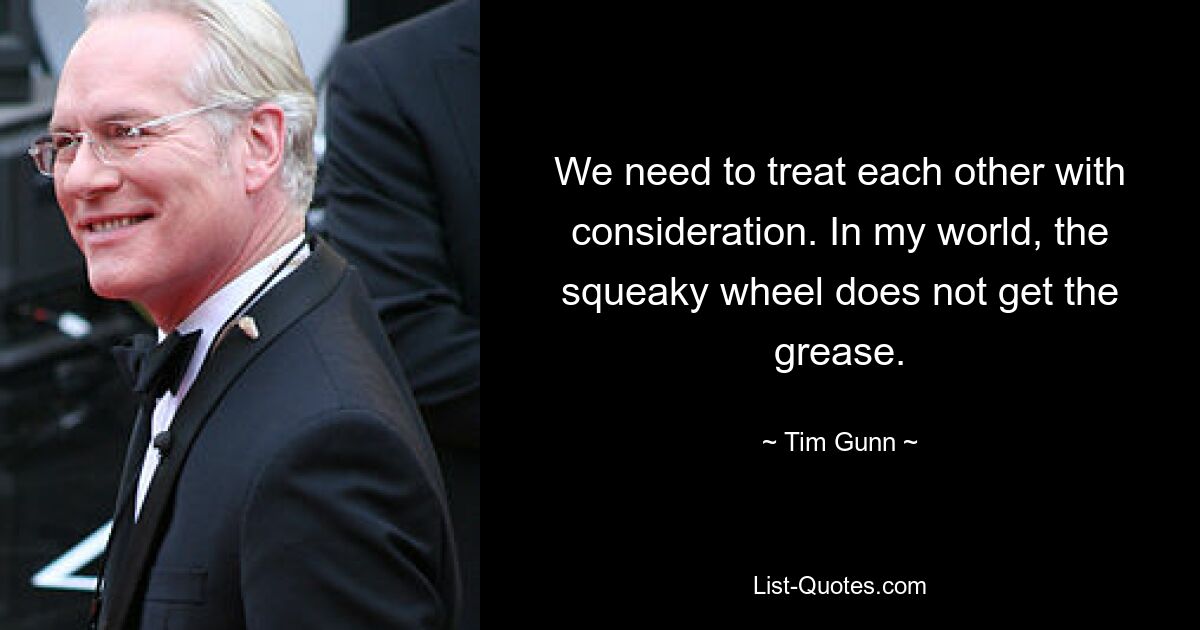 We need to treat each other with consideration. In my world, the squeaky wheel does not get the grease.

~ Tim Gunn ~

List-Quotes.com